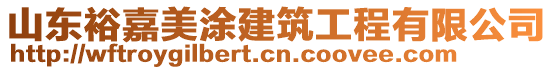 山东裕嘉美涂建筑工程有限公司
http://wftroygilbert.cn.coovee.com